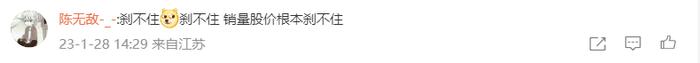 陈无敌-_-:刹不住刹不住 销量股价根本刹不住

23-1-28 14:29 来自江苏